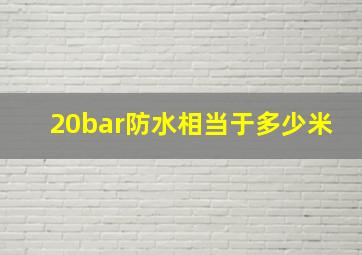 20bar防水相当于多少米